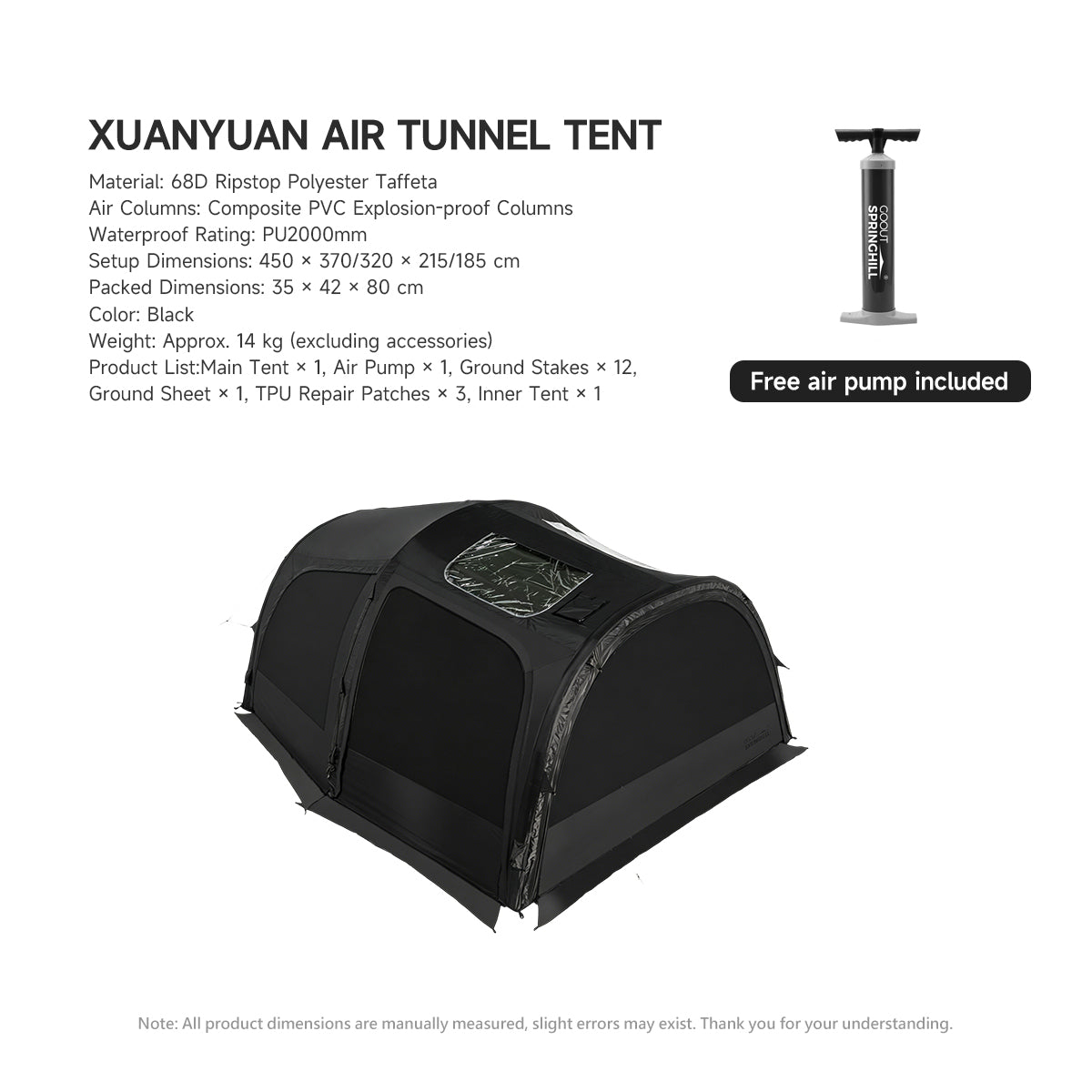 XUANYUAN AIR TUNNEL TENT

Material: 68D Ripstop Polyester Taffeta
Air Columns: Composite PVC Explosion-proof Columns
Waterproof Rating: PU2000mm
Setup Dimensions: 450 × 370/320 × 215/185 cm
Packed Dimensions: 35 × 42 × 80 cm
Color: Black
Weight: Approx. 14 kg (excluding accessories)
Product List:Main Tent × 1, Air Pump × 1, Ground Stakes × 12, Ground Sheet × 1, TPU Repair Patches × 3, Inner Tent × 1

GOOUT SPRINGHILL

Free air pump included

Note: All product dimensions are manually measured, slight errors may exist. Thank you for your understanding.